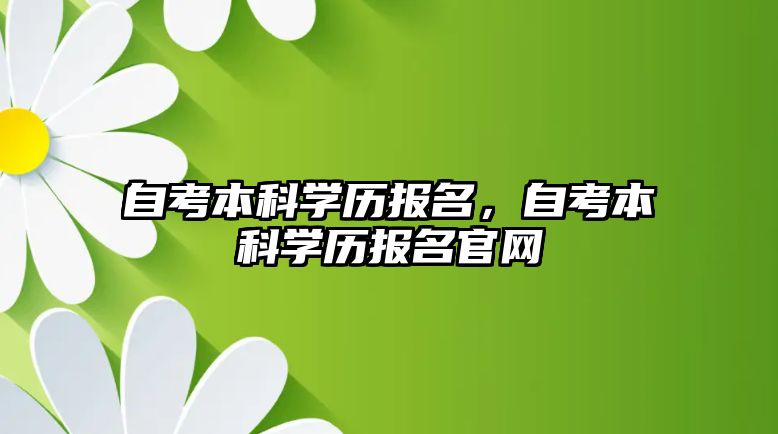 自考本科学历报名，自考本科学历报名官网